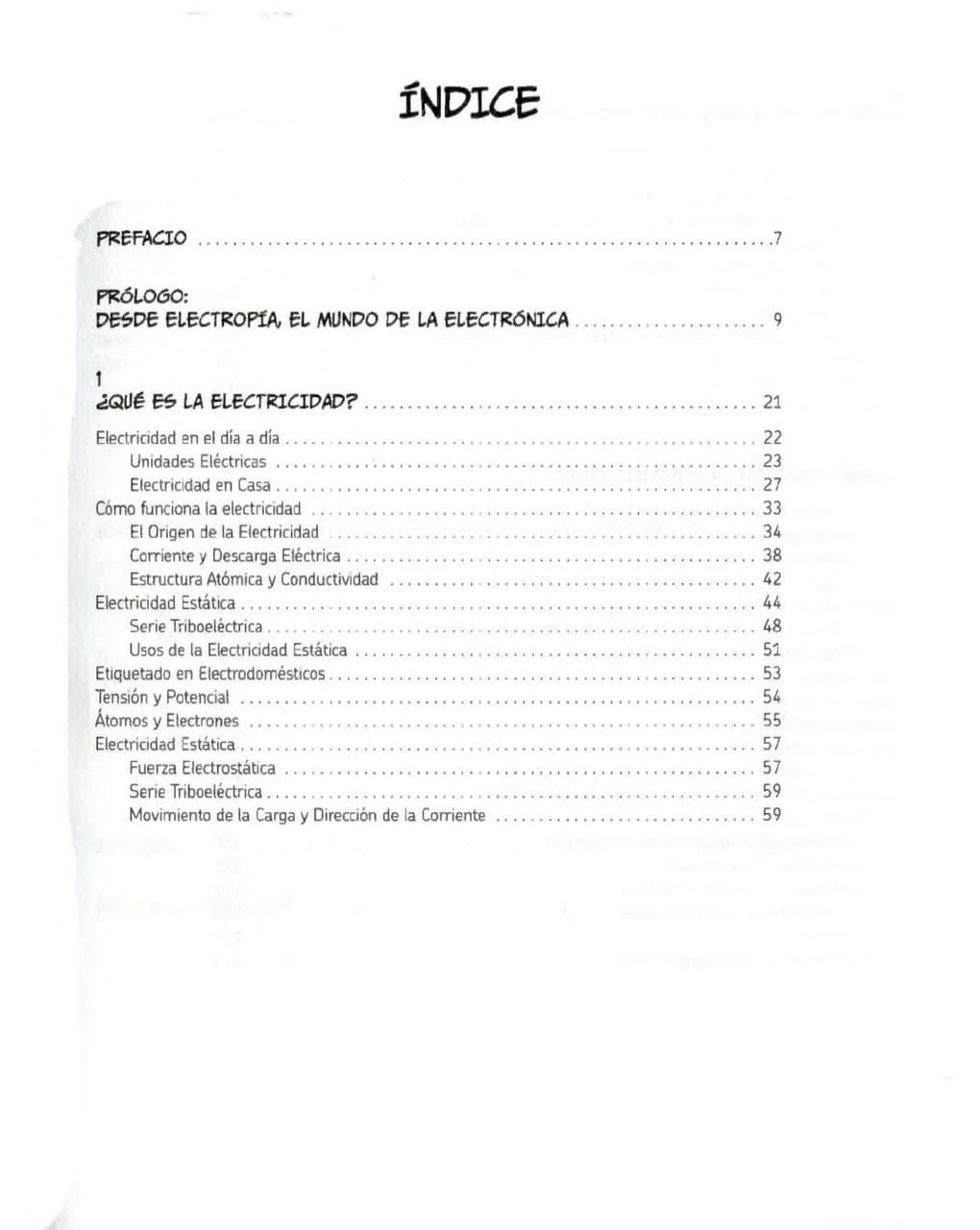 ÍNDICE

PREFACIO 7

PRÓLOGO:
DESDE ELECTROPÍA, EL MUNDO DE LA ELECTRÓNICA 9

1
¿QUÉ ES LA ELECTRICIDAD? 21

Electricidad en el día a día 22
Unidades Eléctricas 23
Electricidad en Casa 27
Cómo funciona la electricidad 33
El Origen de la Electricidad 34
Corriente y Descarga Eléctrica 38
Estructura Atómica y Conductividad 42
Electricidad Estática 44
Serie Triboeléctrica 48
Usos de la Electricidad Estática 51
Etiquetado en Electrodomésticos 53
Tensión y Potencial 54
Átomos y Electrones 55
Electricidad Estática 57
Fuerza Electrostática 57
Serie Triboeléctrica 59
Movimiento de la Carga y Dirección de la Corriente 59